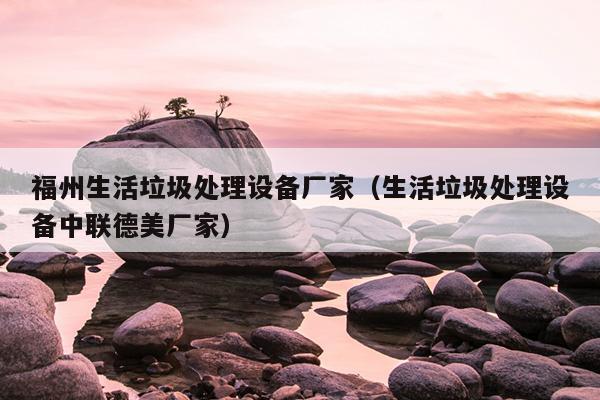 福州生活垃圾处理设备厂家（生活垃圾处理设备中联德美厂家）